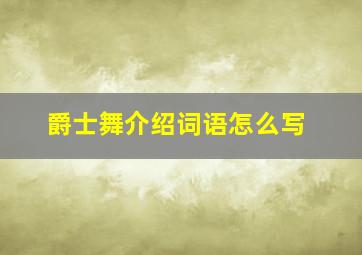 爵士舞介绍词语怎么写